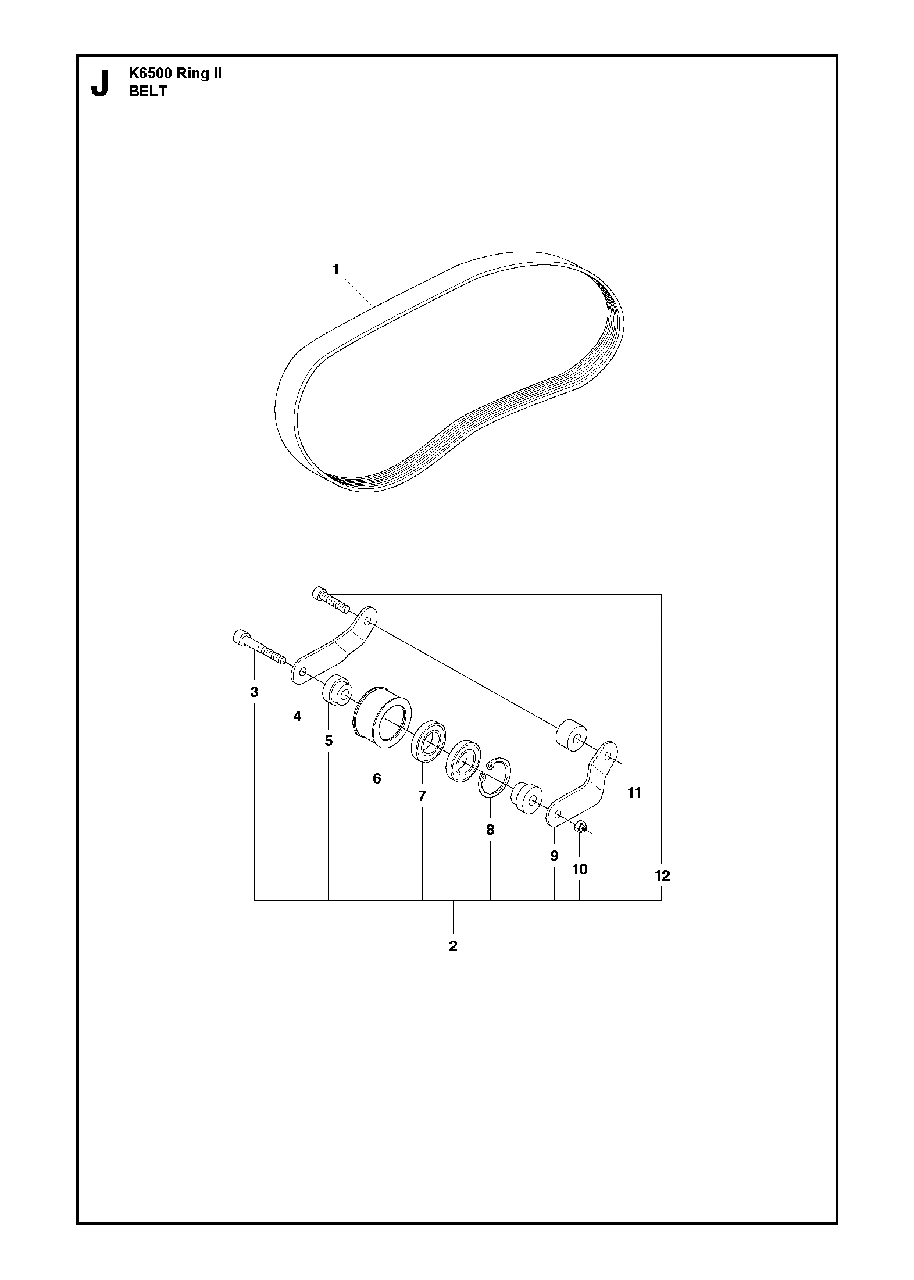 J K6500 Ring II
BELT

1

3
4
5
6
7
8
9
10
11
12
2